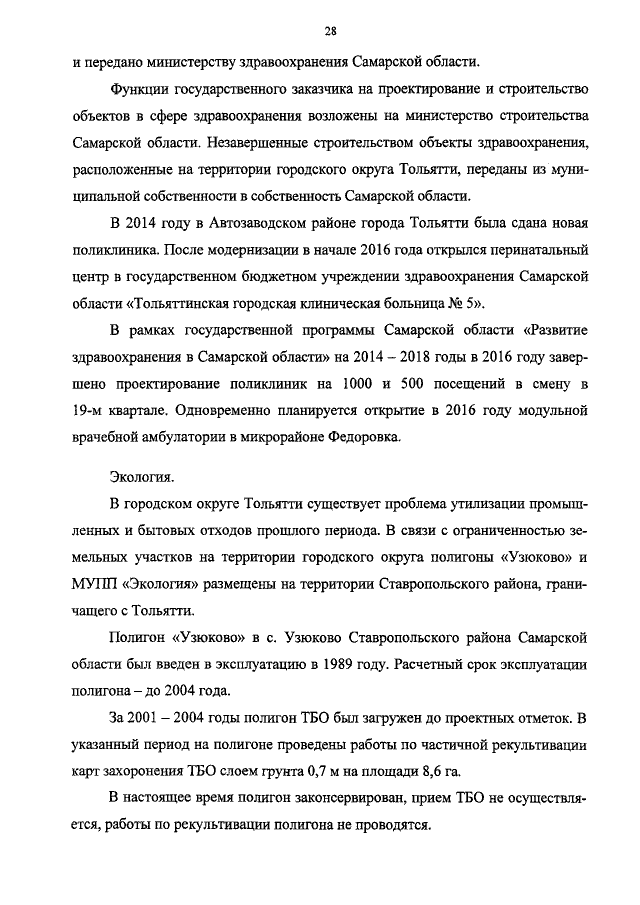 28

и передано министерству здравоохранения Самарской области.

Функции государственного заказчика на проектирование и строительство объектов в сфере здравоохранения возложены на министерство строительства Самарской области. Незавершенные строительством объекты здравоохранения, расположенные на территории городского округа Тольятти, переданы из муниципальной собственности в собственность Самарской области.

В 2014 году в Автозаводском районе города Тольятти была сдана новая поликлиника. После модернизации в начале 2016 года открылся перинатальный центр в государственном бюджетном учреждении здравоохранения Самарской области «Тольяттинская городская клиническая больница № 5».

В рамках государственной программы Самарской области «Развитие здравоохранения в Самарской области» на 2014 – 2018 годы в 2016 году завершено проектирование поликлиник на 1000 и 500 посещений в смену в 19-м квартале. Одновременно планируется открытие в 2016 году модульной врачебной амбулатории в микрорайоне Федоровка.

Экология.

В городском округе Тольятти существует проблема утилизации промышленных и бытовых отходов прошлого периода. В связи с ограниченностью земельных участков на территории городского округа полигоны «Узюково» и МУПП «Экология» размещены на территории Ставропольского района, граничащего с Тольятти.

Полигон «Узюково» в с. Узюково Ставропольского района Самарской области был введен в эксплуатацию в 1989 году. Расчетный срок эксплуатации полигона – до 2004 года.

За 2001 – 2004 годы полигон ТБО был загружен до проектных отметок. В указанный период на полигоне проведены работы по частичной рекультивации карт захоронения ТБО слоем грунта 0,7 м на площади 8,6 га.

В настоящее время полигон законсервирован, прием ТБО не осуществляется, работы по рекультивации полигона не проводятся.